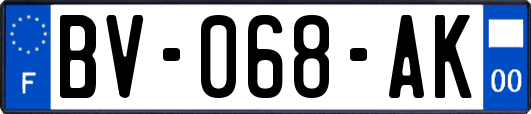 F

BV-068-AK

00